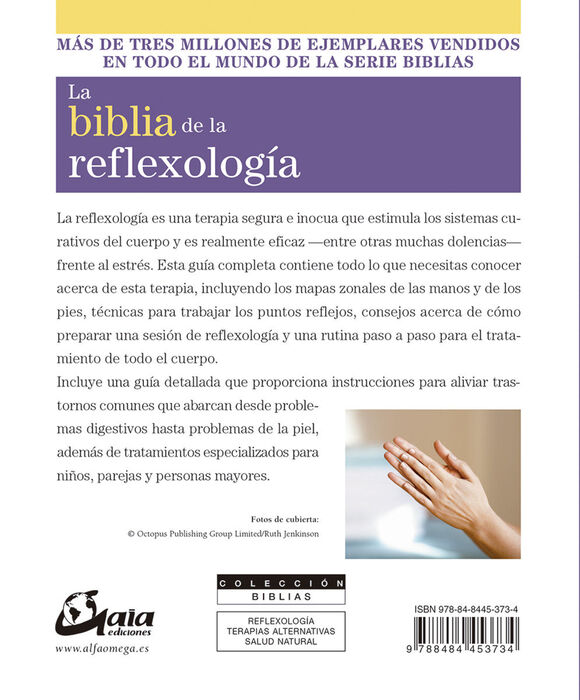 MÁS DE TRES MILLONES DE EJEMPLARES VENDIDOS EN TODO EL MUNDO DE LA SERIE BIBLIAS

La biblia de la reflexología

La reflexología es una terapia segura e inocua que estimula los sistemas curativos del cuerpo y es realmente eficaz —entre otras muchas dolencias— frente al estrés. Esta guía completa contiene todo lo que necesitas conocer acerca de esta terapia, incluyendo los mapas zonales de las manos y de los pies, técnicas para trabajar los puntos reflejos, consejos acerca de cómo preparar una sesión de reflexología y una rutina paso a paso para el tratamiento de todo el cuerpo.

Incluye una guía detallada que proporciona instrucciones para aliviar trastornos comunes que abarcan desde problemas digestivos hasta problemas de la piel, además de tratamientos especializados para niños, parejas y personas mayores.

Fotos de cubierta:
© Octopus Publishing Group Limited/Ruth Jenkinson

Gaia ediciones
www.alfaomega.es

COLECCIÓN
BIBLIAS

REFLEXOLOGÍA
TERAPIAS ALTERNATIVAS
SALUD NATURAL

ISBN 978-84-8445-373-4
9 788484 453734